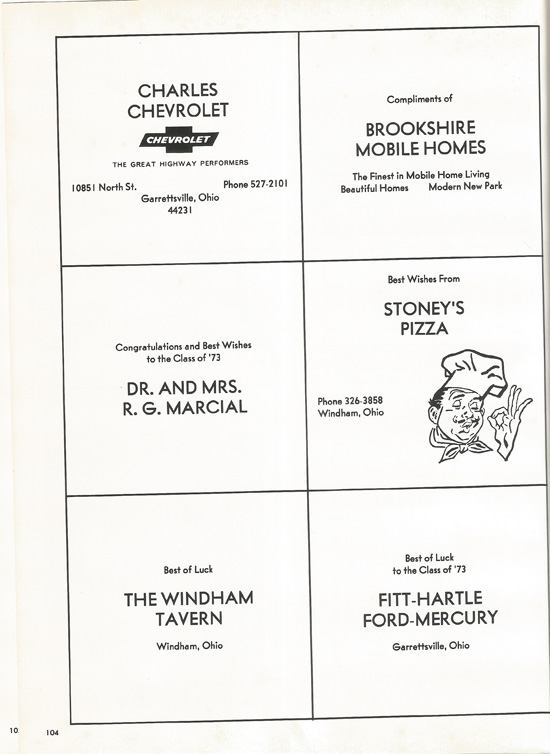 CHARLES CHEVROLET

CHEVROLET

THE GREAT HIGHWAY PERFORMERS

10851 North St.

Phone 527-2101

Garrettsville, Ohio 44231

Compliments of

BROOKSHIRE MOBILE HOMES

The Finest in Mobile Home Living

Beautiful Homes

Modern New Park

Congratulations and Best Wishes to the Class of '73

DR. AND MRS. R. G. MARCIAL

Best Wishes From

STONEY'S PIZZA

Phone 326-3858
Windham, Ohio

Best of Luck

THE WINDHAM TAVERN

Windham, Ohio

Best of Luck to the Class of '73

FITT-HARTLE FORD-MERCURY

Garrettsville, Ohio

10

104